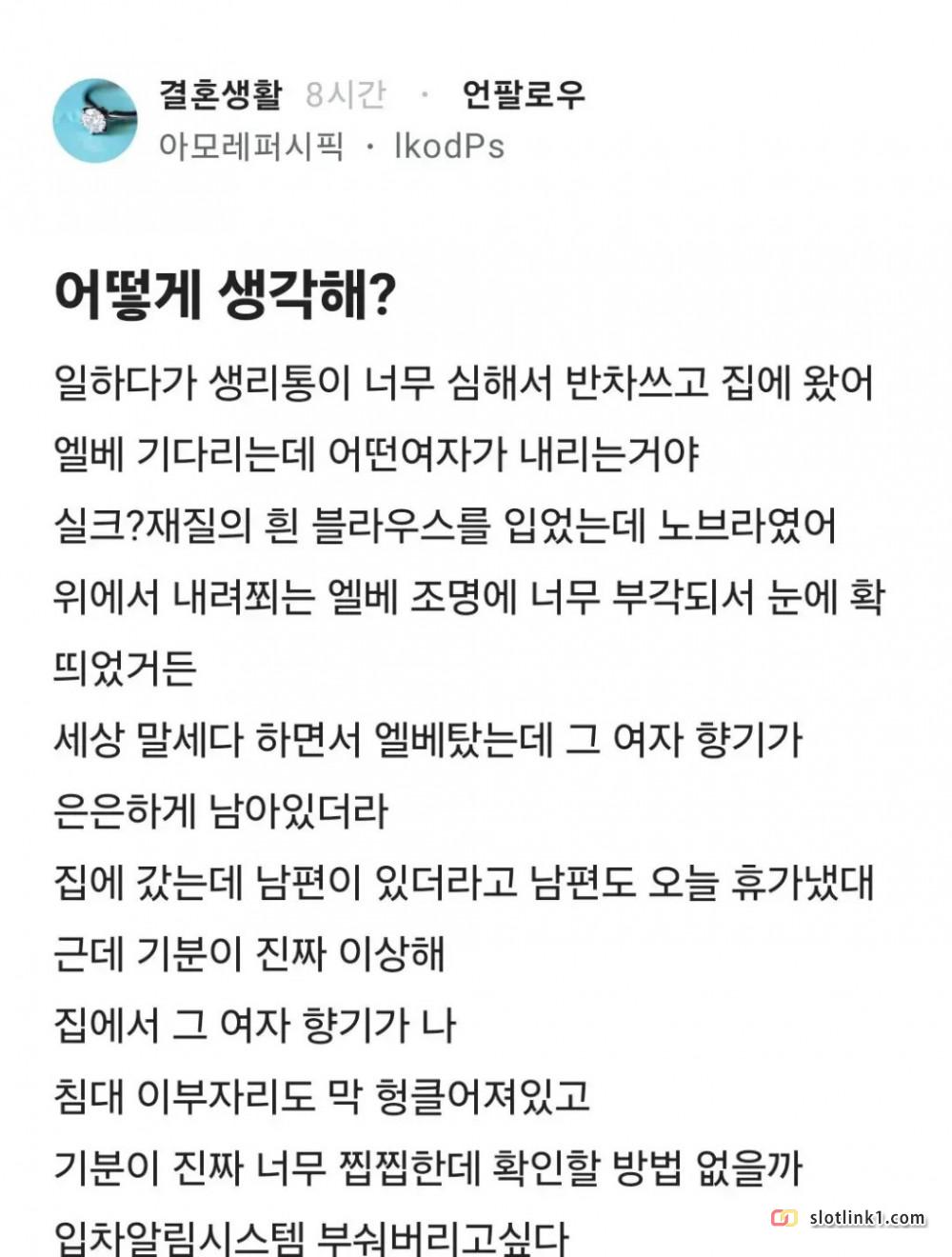 결혼생활 8시간 · 언팔로우
아모레퍼시픽 · lkodPs

어떻게 생각해?

일하다가 생리통이 너무 심해서 반차쓰고 집에 왔어
엘베 기다리는데 어떤여자가 내리는거야
실크?재질의 흰 블라우스를 입었는데 노브라였어
위에서 내려쬐는 엘베 조명에 너무 부각되서 눈에 확 띄었거든
세상 말세다 하면서 엘베탔는데 그 여자 향기가 은은하게 남아있더라
집에 갔는데 남편이 있더라고 남편도 오늘 휴가냈대
근데 기분이 진짜 이상해
집에서 그 여자 향기가 나
침대 이부자리도 막 헝클어져있고
기분이 진짜 너무 찝찝한데 확인할 방법 없을까
입차알림시스템 부숴버리고싶다

slotlink1.com